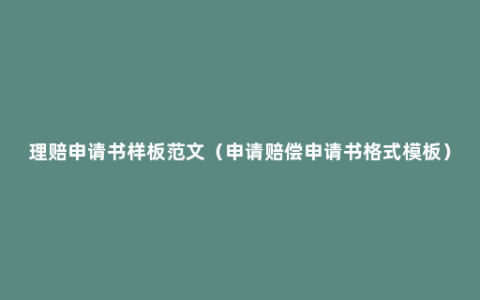 理赔申请书样板范文（申请赔偿申请书格式模板）